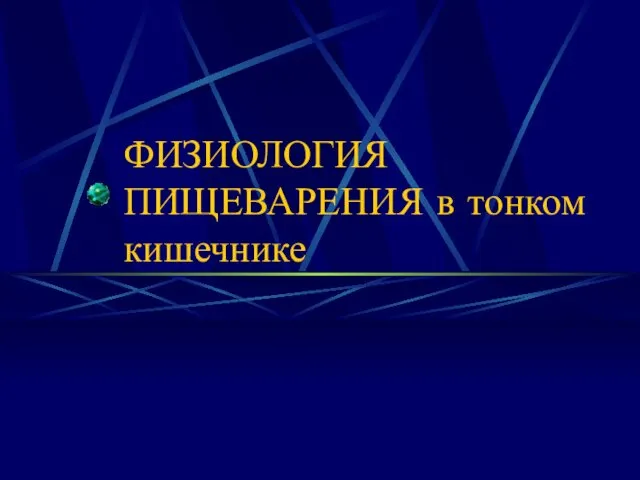 ФИЗИОЛОГИЯ ПИЩЕВАРЕНИЯ в тонком кишечнике